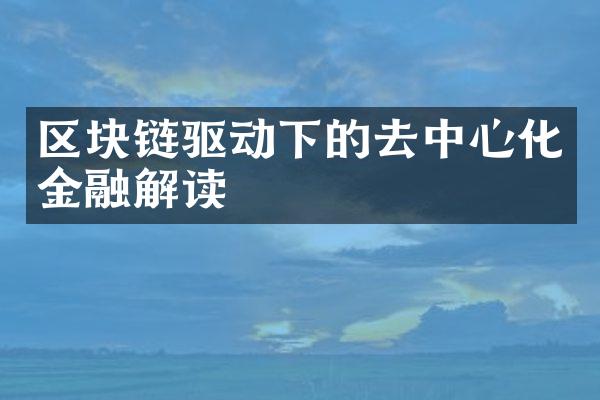 区块链驱动下的去中心化金融解读